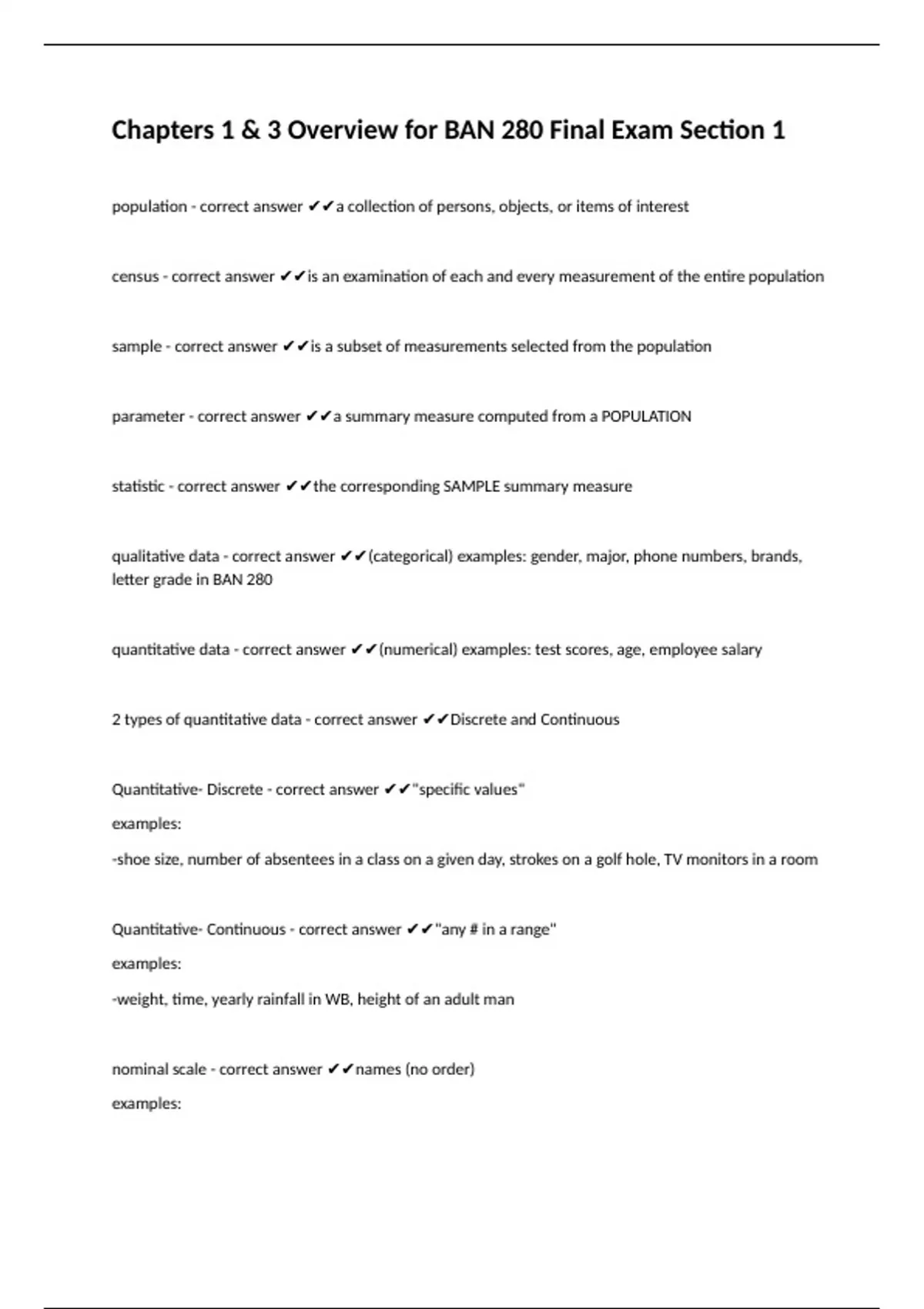 Chapters 1 & 3 Overview for BAN 280 Final Exam Section 1

population - correct answer ✔✔a collection of persons, objects, or items of interest

census - correct answer ✔✔is an examination of each and every measurement of the entire population

sample - correct answer ✔✔is a subset of measurements selected from the population

parameter - correct answer ✔✔a summary measure computed from a POPULATION

statistic - correct answer ✔✔the corresponding SAMPLE summary measure

qualitative data - correct answer ✔✔(categorical) examples: gender, major, phone numbers, brands, letter grade in BAN 280

quantitative data - correct answer ✔✔(numerical) examples: test scores, age, employee salary

2 types of quantitative data - correct answer ✔✔Discrete and Continuous

Quantitative- Discrete - correct answer ✔✔"specific values"

examples:

-shoe size, number of absentees in a class on a given day, strokes on a golf hole, TV monitors in a room

Quantitative- Continuous - correct answer ✔✔"any # in a range"

examples:

-weight, time, yearly rainfall in WB, height of an adult man

nominal scale - correct answer ✔✔names (no order)

examples: